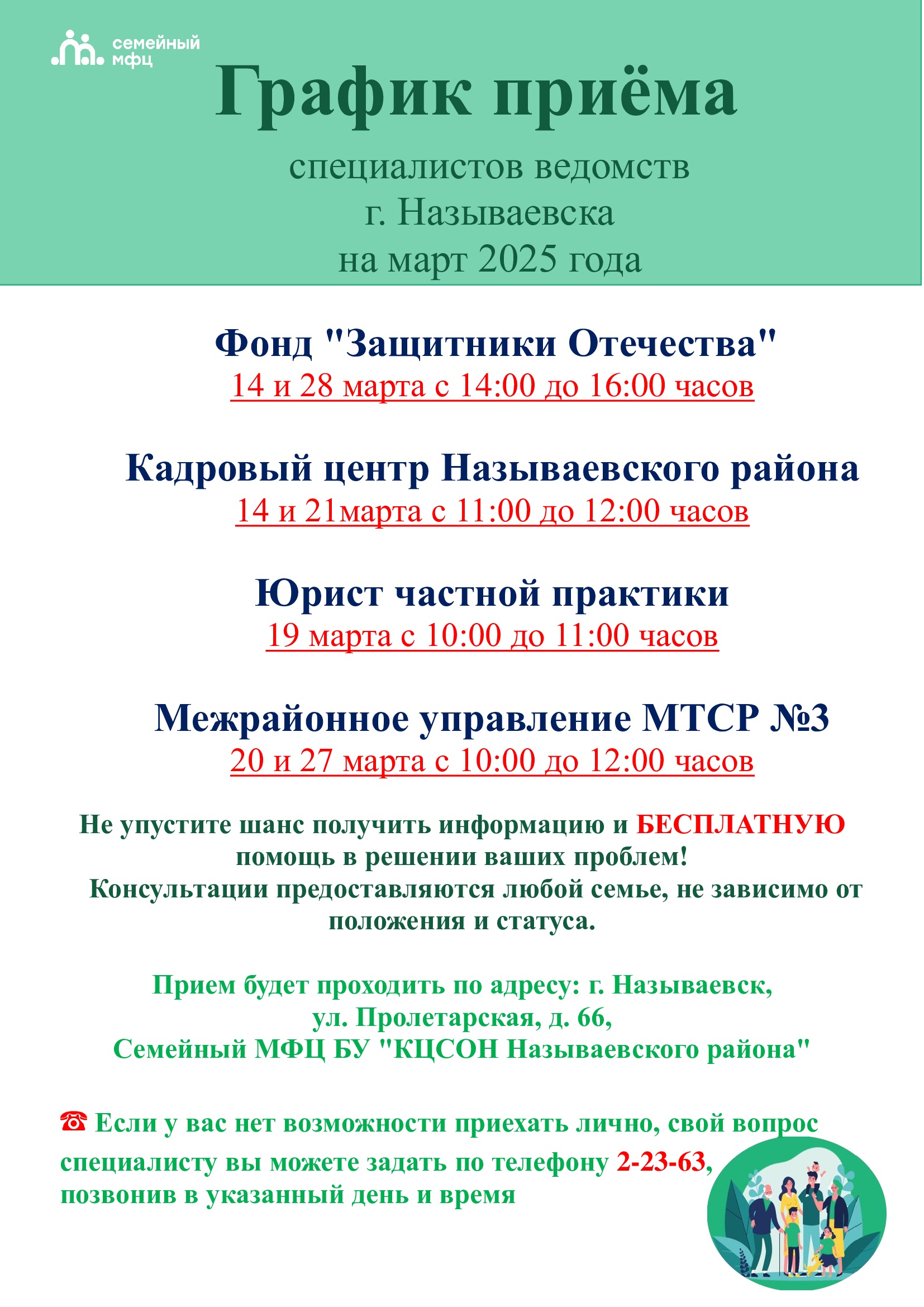 семейный мфц

График приёма

специалистов ведомств
г. Называевска
на март 2025 года

Фонд "Защитники Отечества"
14 и 28 марта с 14:00 до 16:00 часов

Кадровый центр Называевского района
14 и 21марта с 11:00 до 12:00 часов

Юрист частной практики
19 марта с 10:00 до 11:00 часов

Межрайонное управление МТСР №3
20 и 27 марта с 10:00 до 12:00 часов

Не упустите шанс получить информацию и БЕСПЛАТНУЮ помощь в решении ваших проблем!
Консультации предоставляются любой семье, не зависимо от положения и статуса.

Прием будет проходить по адресу: г. Называевск,
ул. Пролетарская, д. 66,
Семейный МФЦ БУ "КЦСОН Называевского района"

☎ Если у вас нет возможности приехать лично, свой вопрос специалисту вы можете задать по телефону 2-23-63, позвонив в указанный день и время